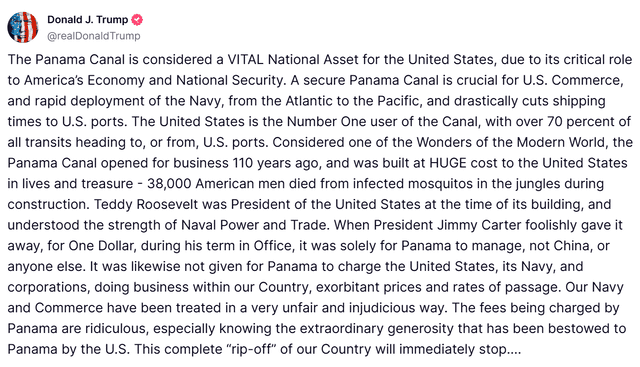 Donald J. Trump
@realDonaldTrump

The Panama Canal is considered a VITAL National Asset for the United States, due to its critical role to America's Economy and National Security. A secure Panama Canal is crucial for U.S. Commerce, and rapid deployment of the Navy, from the Atlantic to the Pacific, and drastically cuts shipping times to U.S. ports. The United States is the Number One user of the Canal, with over 70 percent of all transits heading to, or from, U.S. ports. Considered one of the Wonders of the Modern World, the Panama Canal opened for business 110 years ago, and was built at HUGE cost to the United States in lives and treasure - 38,000 American men died from infected mosquitos in the jungles during construction. Teddy Roosevelt was President of the United States at the time of its building, and understood the strength of Naval Power and Trade. When President Jimmy Carter foolishly gave it away, for One Dollar, during his term in Office, it was solely for Panama to manage, not China, or anyone else. It was likewise not given for Panama to charge the United States, its Navy, and corporations, doing business within our Country, exorbitant prices and rates of passage. Our Navy and Commerce have been treated in a very unfair and injudicious way. The fees being charged by Panama are ridiculous, especially knowing the extraordinary generosity that has been bestowed to Panama by the U.S. This complete "rip-off" of our Country will immediately stop....